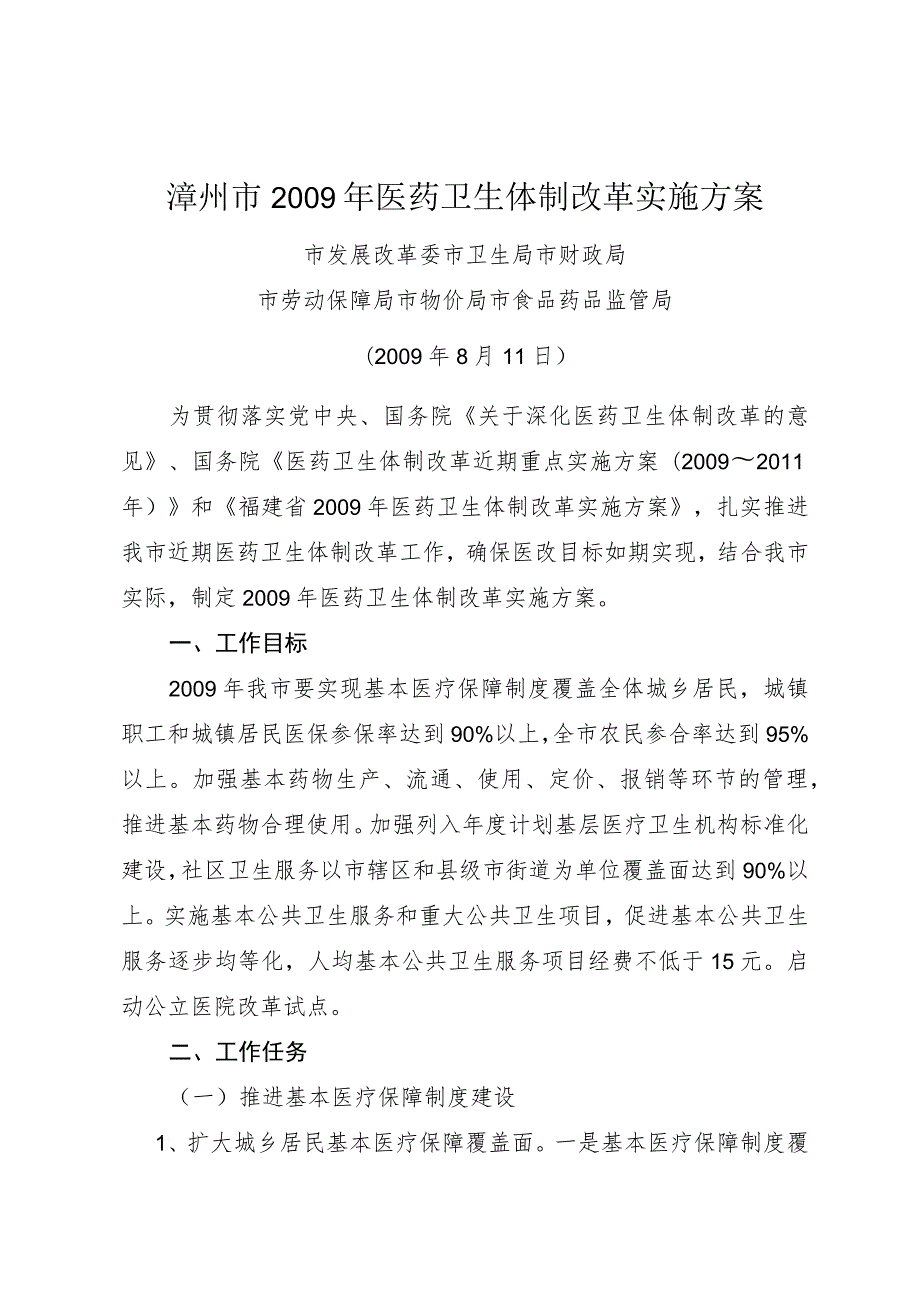 漳州市2009年医药卫生体制改革实施方案

市发展改革委市卫生局市财政局

市劳动保障局市物价局市食品药品监管局

（2009年8月11日）

为贯彻落实党中央、国务院《关于深化医药卫生体制改革的意见》、国务院《医药卫生体制改革近期重点实施方案（2009～2011年）》和《福建省2009年医药卫生体制改革实施方案》，扎实推进我市近期医药卫生体制改革工作，确保医改目标如期实现，结合我市实际，制定2009年医药卫生体制改革实施方案。

一、工作目标

2009年我市要实现基本医疗保障制度覆盖全体城乡居民，城镇职工和城镇居民医保参保率达到90%以上，全市农民参合率达到95%以上。加强基本药物生产、流通、使用、定价、报销等环节的管理，推进基本药物合理使用。加强列入年度计划基层医疗卫生机构标准化建设，社区卫生服务以市辖区和县级市街道为单位覆盖面达到90%以上。实施基本公共卫生服务和重大公共卫生项目，促进基本公共卫生服务逐步均等化，人均基本公共卫生服务项目经费不低于15元。启动公立医院改革试点。

二、工作任务

（一）推进基本医疗保障制度建设

1、扩大城乡居民基本医疗保障覆盖面。一是基本医疗保障制度覆